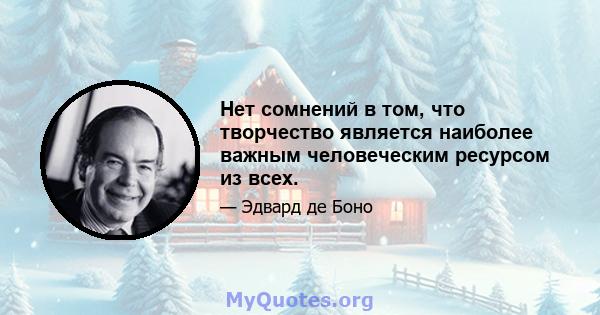 Нет сомнений в том, что творчество является наиболее важным человеческим ресурсом из всех.

— Эдвард де Боно

MyQuotes.org